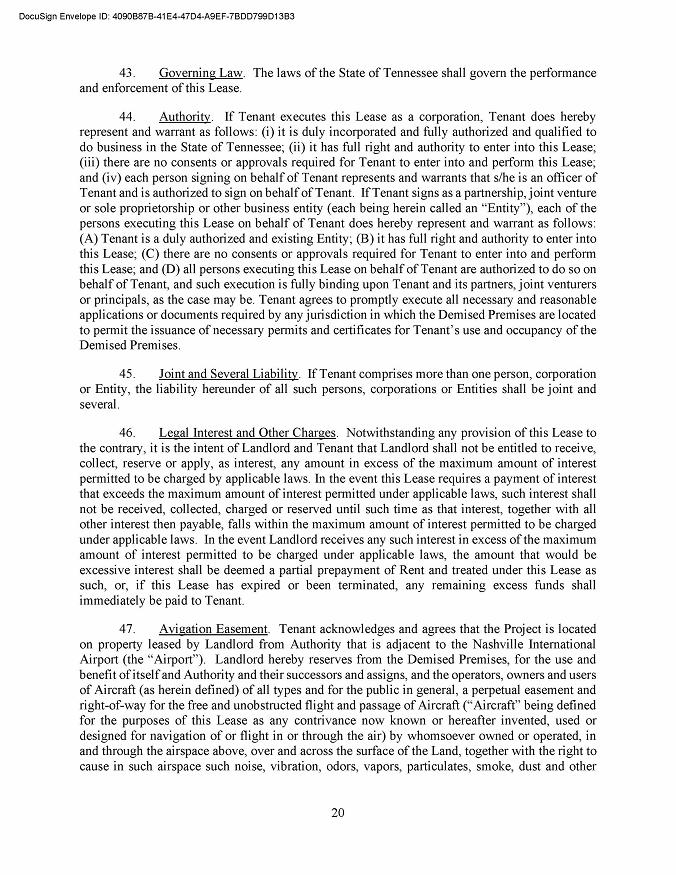 DocuSign Envelope ID: 4090B87B-41E4-47D4-A9EF-7BDD799D13B3

43. Governing Law. The laws of the State of Tennessee shall govern the performance and enforcement of this Lease.

44. Authority. If Tenant executes this Lease as a corporation, Tenant does hereby represent and warrant as follows: (i) it is duly incorporated and fully authorized and qualified to do business in the State of Tennessee; (ii) it has full right and authority to enter into this Lease; (iii) there are no consents or approvals required for Tenant to enter into and perform this Lease; and (iv) each person signing on behalf of Tenant represents and warrants that s/he is an officer of Tenant and is authorized to sign on behalf of Tenant. If Tenant signs as a partnership, joint venture or sole proprietorship or other business entity (each being herein called an "Entity"), each of the persons executing this Lease on behalf of Tenant does hereby represent and warrant as follows: (A) Tenant is a duly authorized and existing Entity; (B) it has full right and authority to enter into this Lease; (C) there are no consents or approvals required for Tenant to enter into and perform this Lease; and (D) all persons executing this Lease on behalf of Tenant are authorized to do so on behalf of Tenant, and such execution is fully binding upon Tenant and its partners, joint venturers or principals, as the case may be. Tenant agrees to promptly execute all necessary and reasonable applications or documents required by any jurisdiction in which the Demised Premises are located to permit the issuance of necessary permits and certificates for Tenant's use and occupancy of the Demised Premises.

45. Joint and Several Liability. If Tenant comprises more than one person, corporation or Entity, the liability hereunder of all such persons, corporations or Entities shall be joint and several.

46. Legal Interest and Other Charges. Notwithstanding any provision of this Lease to the contrary, it is the intent of Landlord and Tenant that Landlord shall not be entitled to receive, collect, reserve or apply, as interest, any amount in excess of the maximum amount of interest permitted to be charged by applicable laws. In the event this Lease requires a payment of interest that exceeds the maximum amount of interest permitted under applicable laws, such interest shall not be received, collected, charged or reserved until such time as that interest, together with all other interest then payable, falls within the maximum amount of interest permitted to be charged under applicable laws. In the event Landlord receives any such interest in excess of the maximum amount of interest permitted to be charged under applicable laws, the amount that would be excessive interest shall be deemed a partial prepayment of Rent and treated under this Lease as such, or, if this Lease has expired or been terminated, any remaining excess funds shall immediately be paid to Tenant.

47. Avigation Easement. Tenant acknowledges and agrees that the Project is located on property leased by Landlord from Authority that is adjacent to the Nashville International Airport (the "Airport"). Landlord hereby reserves from the Demised Premises, for the use and benefit of itself and Authority and their successors and assigns, and the operators, owners and users of Aircraft (as herein defined) of all types and for the public in general, a perpetual easement and right-of-way for the free and unobstructed flight and passage of Aircraft ("Aircraft" being defined for the purposes of this Lease as any contrivance now known or hereafter invented, used or designed for navigation of or flight in or through the air) by whomsoever owned or operated, in and through the airspace above, over and across the surface of the Land, together with the right to cause in such airspace such noise, vibration, odors, vapors, particulates, smoke, dust and other

20